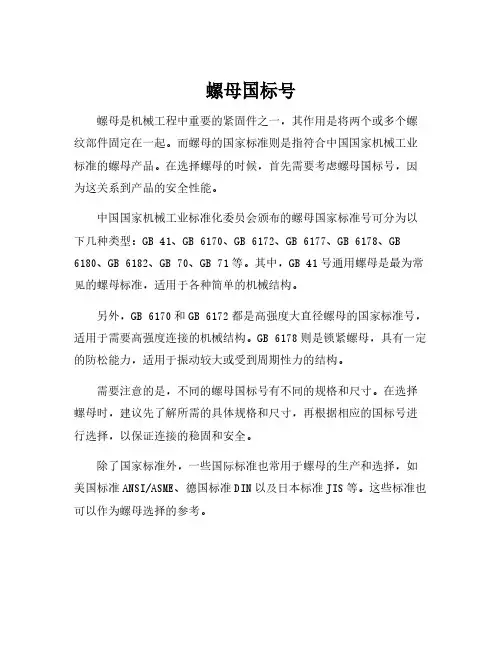 螺母国标号

螺母是机械工程中重要的紧固件之一，其作用是将两个或多个螺纹部件固定在一起。而螺母的国家标准则是指符合中国国家机械工业标准的螺母产品。在选择螺母的时候，首先需要考虑螺母国标号，因为这关系到产品的安全性能。

中国国家机械工业标准化委员会颁布的螺母国家标准号可分为以下几种类型：GB 41、GB 6170、GB 6172、GB 6177、GB 6178、GB 6180、GB 6182、GB 70、GB 71等。其中，GB 41号通用螺母是最为常见的螺母标准，适用于各种简单的机械结构。

另外，GB 6170和GB 6172都是高强度大直径螺母的国家标准号，适用于需要高强度连接的机械结构。GB 6178则是锁紧螺母，具有一定的防松能力，适用于振动较大或受到周期性力的结构。

需要注意的是，不同的螺母国标号有不同的规格和尺寸。在选择螺母时，建议先了解所需的具体规格和尺寸，再根据相应的国标号进行选择，以保证连接的稳固和安全。

除了国家标准外，一些国际标准也常用于螺母的生产和选择，如美国标准ANSI/ASME、德国标准DIN以及日本标准JIS等。这些标准也可以作为螺母选择的参考。